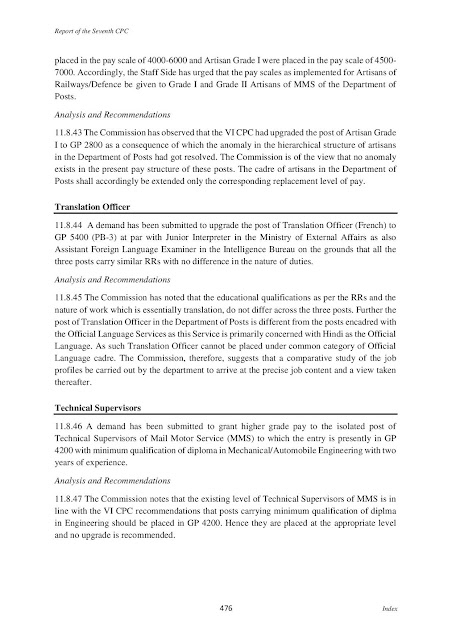 Report of the Seventh CPC

placed in the pay scale of 4000-6000 and Artisan Grade I were placed in the pay scale of 4500-7000. Accordingly, the Staff Side has urged that the pay scales as implemented for Artisans of Railways/Defence be given to Grade I and Grade II Artisans of MMS of the Department of Posts.

Analysis and Recommendations

11.8.43 The Commission has observed that the VI CPC had upgraded the post of Artisan Grade I to GP 2800 as a consequence of which the anomaly in the hierarchical structure of artisans in the Department of Posts had got resolved. The Commission is of the view that no anomaly exists in the present pay structure of these posts. The cadre of artisans in the Department of Posts shall accordingly be extended only the corresponding replacement level of pay.

Translation Officer

11.8.44 A demand has been submitted to upgrade the post of Translation Officer (French) to GP 5400 (PB-3) at par with Junior Interpreter in the Ministry of External Affairs as also Assistant Foreign Language Examiner in the Intelligence Bureau on the grounds that all the three posts carry similar RRs with no difference in the nature of duties.

Analysis and Recommendations

11.8.45 The Commission has noted that the educational qualifications as per the RRs and the nature of work which is essentially translation, do not differ across the three posts. Further the post of Translation Officer in the Department of Posts is different from the posts encadred with the Official Language Services as this Service is primarily concerned with Hindi as the Official Language. As such Translation Officer cannot be placed under common category of Official Language cadre. The Commission, therefore, suggests that a comparative study of the job profiles be carried out by the department to arrive at the precise job content and a view taken thereafter.

Technical Supervisors

11.8.46 A demand has been submitted to grant higher grade pay to the isolated post of Technical Supervisors of Mail Motor Service (MMS) to which the entry is presently in GP 4200 with minimum qualification of diploma in Mechanical/Automobile Engineering with two years of experience.

Analysis and Recommendations

11.8.47 The Commission notes that the existing level of Technical Supervisors of MMS is in line with the VI CPC recommendations that posts carrying minimum qualification of diplma in Engineering should be placed in GP 4200. Hence they are placed at the appropriate level and no upgrade is recommended.

476

Index